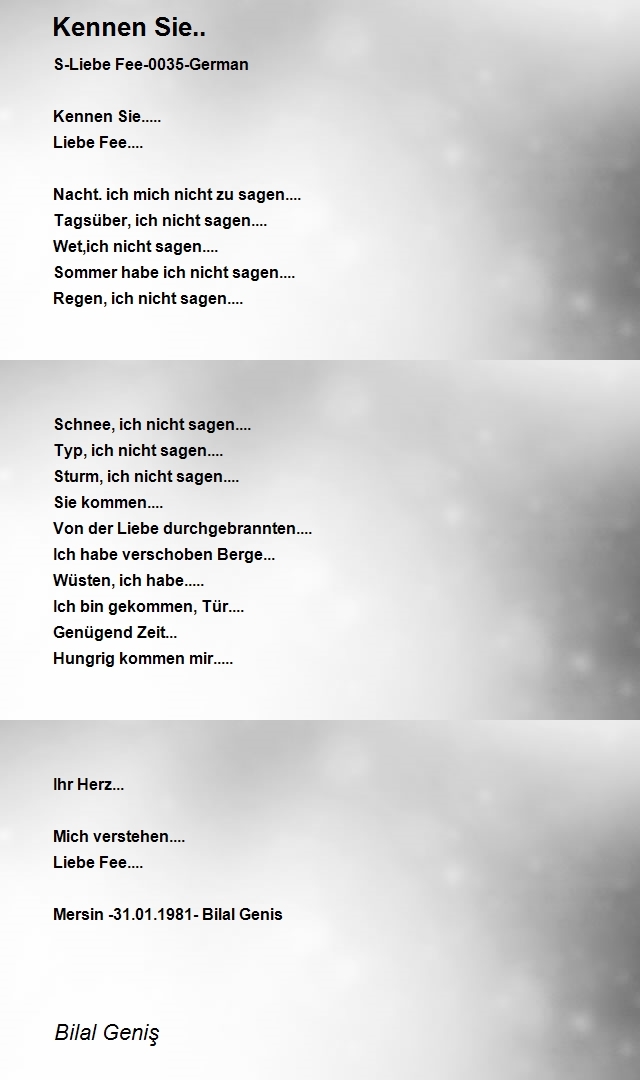 Kennen Sie..

S-Liebe Fee-0035-German

Kennen Sie.....
Liebe Fee....

Nacht. ich mich nicht zu sagen....
Tagsüber, ich nicht sagen....
Wet,ich nicht sagen....
Sommer habe ich nicht sagen....
Regen, ich nicht sagen....

Schnee, ich nicht sagen....
Typ, ich nicht sagen....
Sturm, ich nicht sagen....
Sie kommen....
Von der Liebe durchgebrannten....
Ich habe verschoben Berge...
Wüsten, ich habe.....
Ich bin gekommen, Tür....
Genügend Zeit...
Hungrig kommen mir.....

Ihr Herz...

Mich verstehen....
Liebe Fee....

Mersin -31.01.1981- Bilal Genis

Bilal Geniş